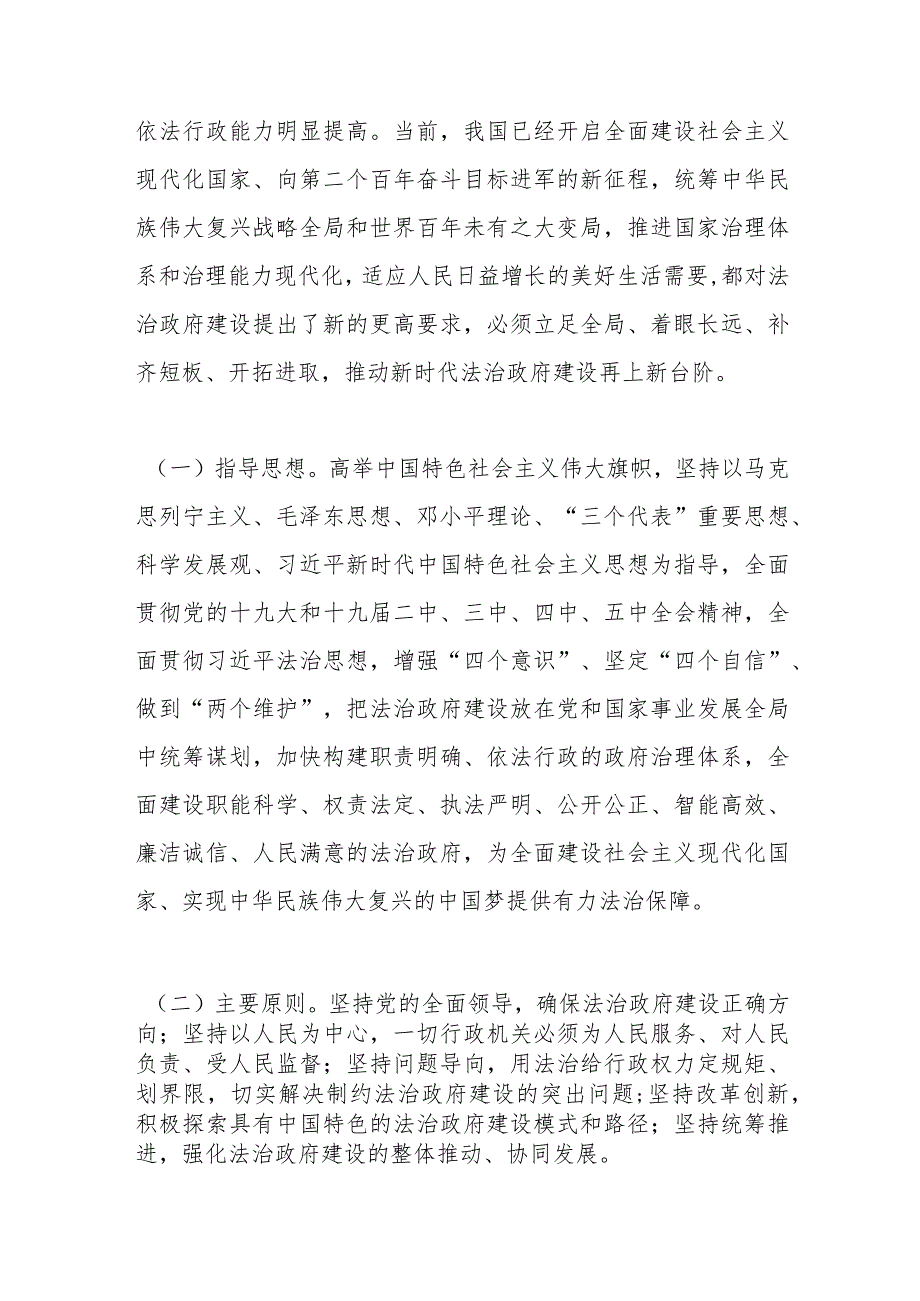 依法行政能力明显提高。当前，我国已经开启全面建设社会主义现代化国家、向第二个百年奋斗目标进军的新征程，统筹中华民族伟大复兴战略全局和世界百年未有之大变局，推进国家治理体系和治理能力现代化，适应人民日益增长的美好生活需要，都对法治政府建设提出了新的更高要求，必须立足全局、着眼长远、补齐短板、开拓进取，推动新时代法治政府建设再上新台阶。

（一）指导思想。高举中国特色社会主义伟大旗帜，坚持以马克思列宁主义、毛泽东思想、邓小平理论、“三个代表”重要思想、科学发展观、习近平新时代中国特色社会主义思想为指导，全面贯彻党的十九大和十九届二中、三中、四中、五中全会精神，全面贯彻习近平法治思想，增强“四个意识”、坚定“四个自信”、做到“两个维护”，把法治政府建设放在党和国家事业发展全局中统筹谋划，加快构建职责明确、依法行政的政府治理体系，全面建设职能科学、权责法定、执法严明、公开公正、智能高效、廉洁诚信、人民满意的法治政府，为全面建设社会主义现代化国家、实现中华民族伟大复兴的中国梦提供有力法治保障。

（二）主要原则。坚持党的全面领导，确保法治政府建设正确方向；坚持以人民为中心，一切行政机关必须为人民服务、对人民负责、受人民监督；坚持问题导向，用法治给行政权力定规矩、划界限，切实解决制约法治政府建设的突出问题；坚持改革创新，积极探索具有中国特色的法治政府建设模式和路径；坚持统筹推进，强化法治政府建设的整体推动、协同发展。